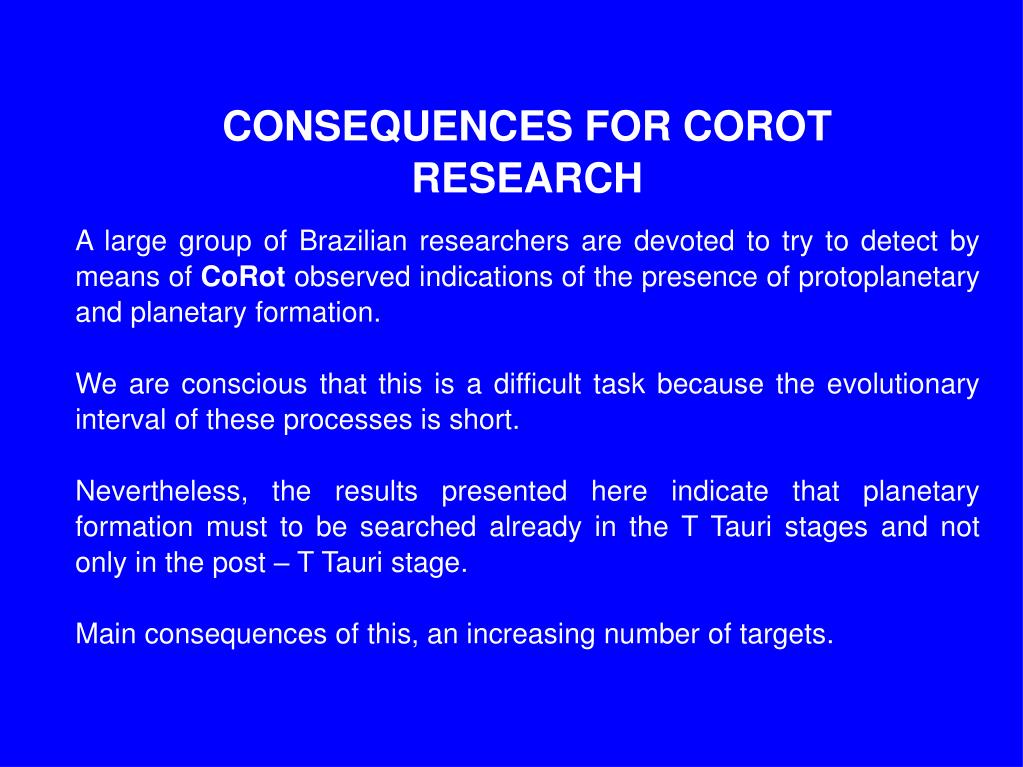 CONSEQUENCES FOR COROT RESEARCH

A large group of Brazilian researchers are devoted to try to detect by means of CoRot observed indications of the presence of protoplanetary and planetary formation.

We are conscious that this is a difficult task because the evolutionary interval of these processes is short.

Nevertheless, the results presented here indicate that planetary formation must to be searched already in the T Tauri stages and not only in the post – T Tauri stage.

Main consequences of this, an increasing number of targets.